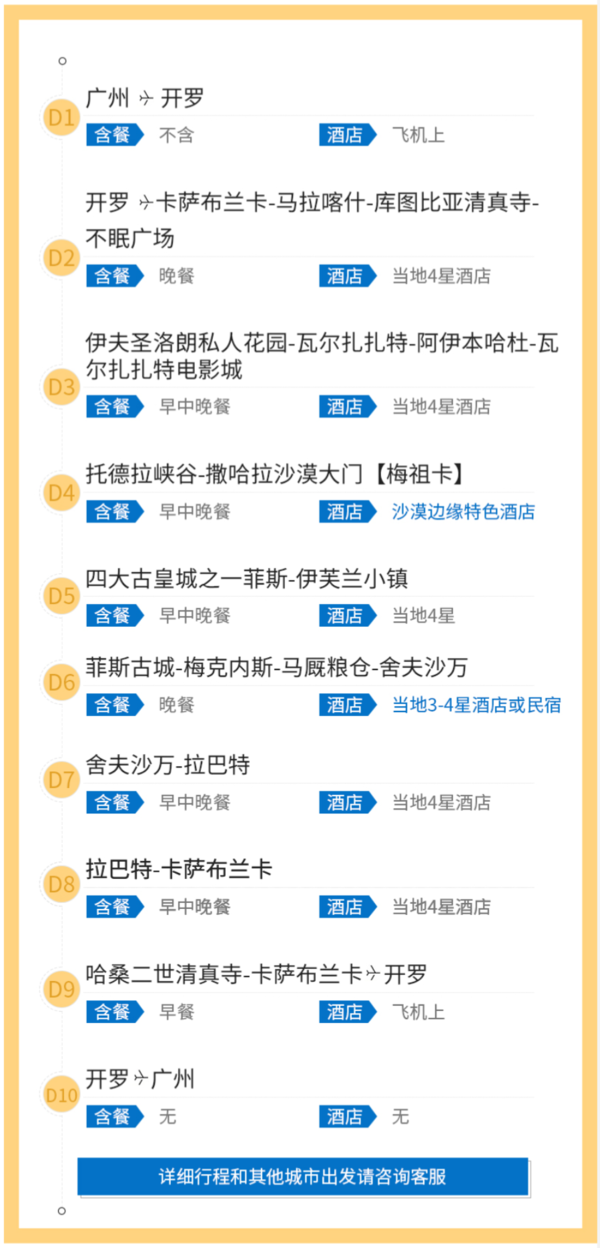 D1
广州 ✈ 开罗
含餐 不含
酒店 飞机上

D2
开罗 ✈卡萨布兰卡-马拉喀什-库图比亚清真寺-不眠广场
含餐 晚餐
酒店 当地4星酒店

D3
伊夫圣洛朗私人花园-瓦尔扎扎特-阿伊本哈杜-瓦尔扎扎特电影城
含餐 早中晚餐
酒店 当地4星酒店

D4
托德拉峡谷-撒哈拉沙漠大门【梅祖卡】
含餐 早中晚餐
酒店 沙漠边缘特色酒店

D5
四大古皇城之一菲斯-伊芙兰小镇
含餐 早中晚餐
酒店 当地4星

D6
菲斯古城-梅克内斯-马厩粮仓-舍夫沙万
含餐 晚餐
酒店 当地3-4星酒店或民宿

D7
舍夫沙万-拉巴特
含餐 早中晚餐
酒店 当地4星酒店

D8
拉巴特-卡萨布兰卡
含餐 早中晚餐
酒店 当地4星酒店

D9
哈桑二世清真寺-卡萨布兰卡✈开罗
含餐 早餐
酒店 飞机上

D10
开罗✈广州
含餐 无
酒店 无

详细行程和其他城市出发请咨询客服